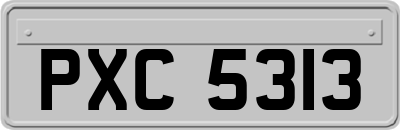 PXC 5313